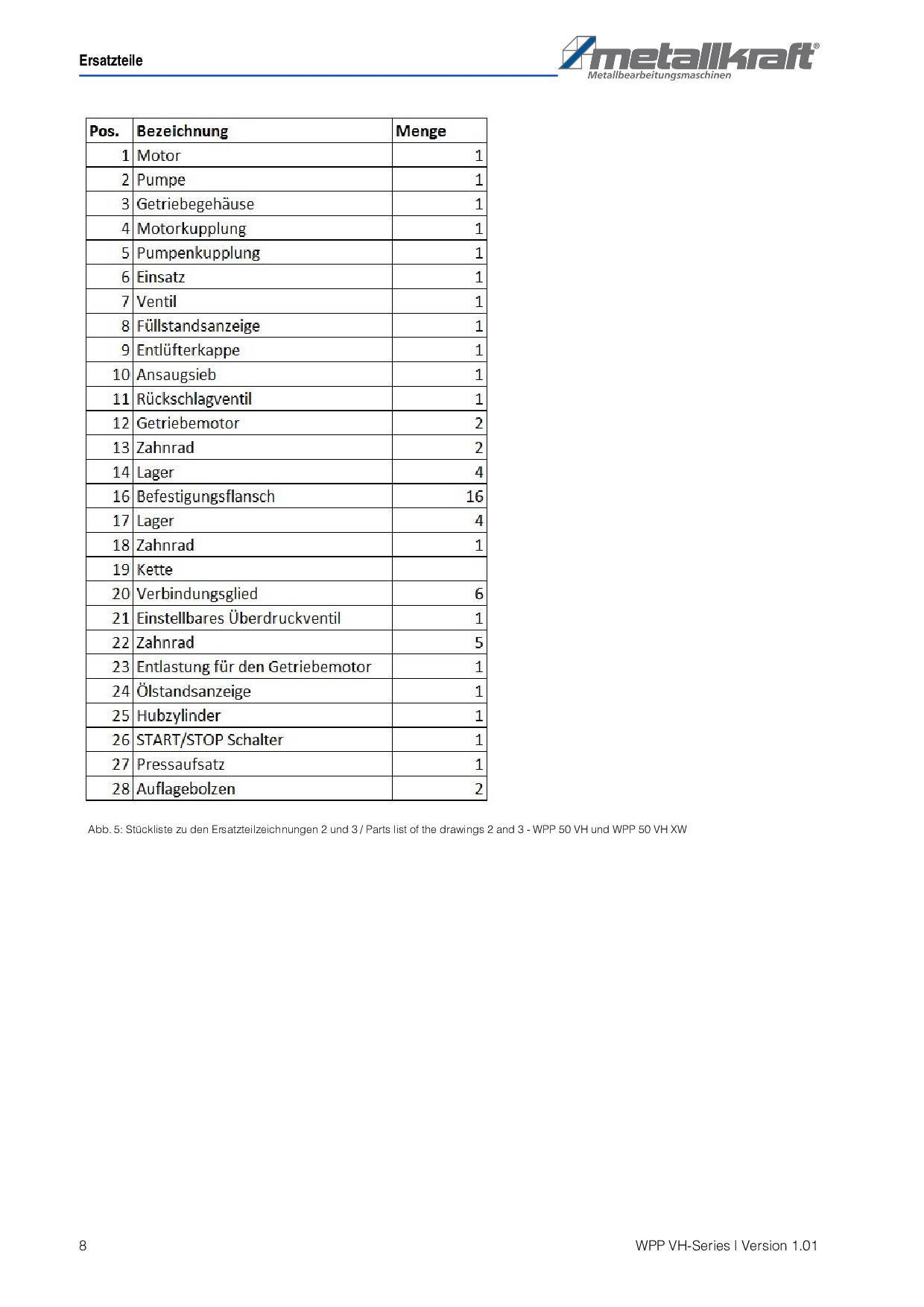 Ersatzteile

metallkraft®
Metallbearbeitungsmaschinen

| Pos. | Bezeichnung | Menge |
|---|---|---|
| 1 | Motor | 1 |
| 2 | Pumpe | 1 |
| 3 | Getriebegehäuse | 1 |
| 4 | Motorkupplung | 1 |
| 5 | Pumpenkupplung | 1 |
| 6 | Einsatz | 1 |
| 7 | Ventil | 1 |
| 8 | Füllstandsanzeige | 1 |
| 9 | Entlüfterkappe | 1 |
| 10 | Ansaugsieb | 1 |
| 11 | Rückschlagventil | 1 |
| 12 | Getriebemotor | 2 |
| 13 | Zahnrad | 2 |
| 14 | Lager | 4 |
| 16 | Befestigungsflansch | 16 |
| 17 | Lager | 4 |
| 18 | Zahnrad | 1 |
| 19 | Kette | |
| 20 | Verbindungsglied | 6 |
| 21 | Einstellbares Überdruckventil | 1 |
| 22 | Zahnrad | 5 |
| 23 | Entlastung für den Getriebemotor | 1 |
| 24 | Ölstandsanzeige | 1 |
| 25 | Hubzylinder | 1 |
| 26 | START/STOP Schalter | 1 |
| 27 | Pressaufsatz | 1 |
| 28 | Auflagebolzen | 2 |

Abb. 5: Stückliste zu den Ersatzteilzeichnungen 2 und 3 / Parts list of the drawings 2 and 3 - WPP 50 VH und WPP 50 VH XW

8

WPP VH-Series | Version 1.01